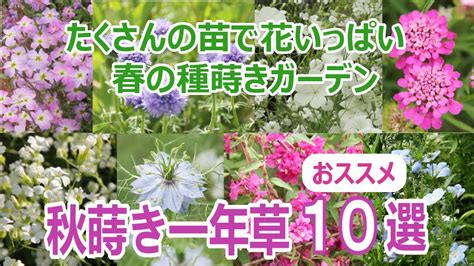 たくさんの苗で花いっぱい
春の種蒔きガーデン

おススメ
秋蒔き一年草10選